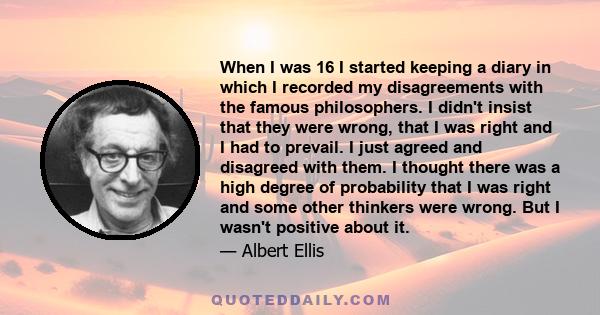 When I was 16 I started keeping a diary in which I recorded my disagreements with the famous philosophers. I didn't insist that they were wrong, that I was right and I had to prevail. I just agreed and disagreed with them. I thought there was a high degree of probability that I was right and some other thinkers were wrong. But I wasn't positive about it.

— Albert Ellis

QUOTEDDAILY.COM